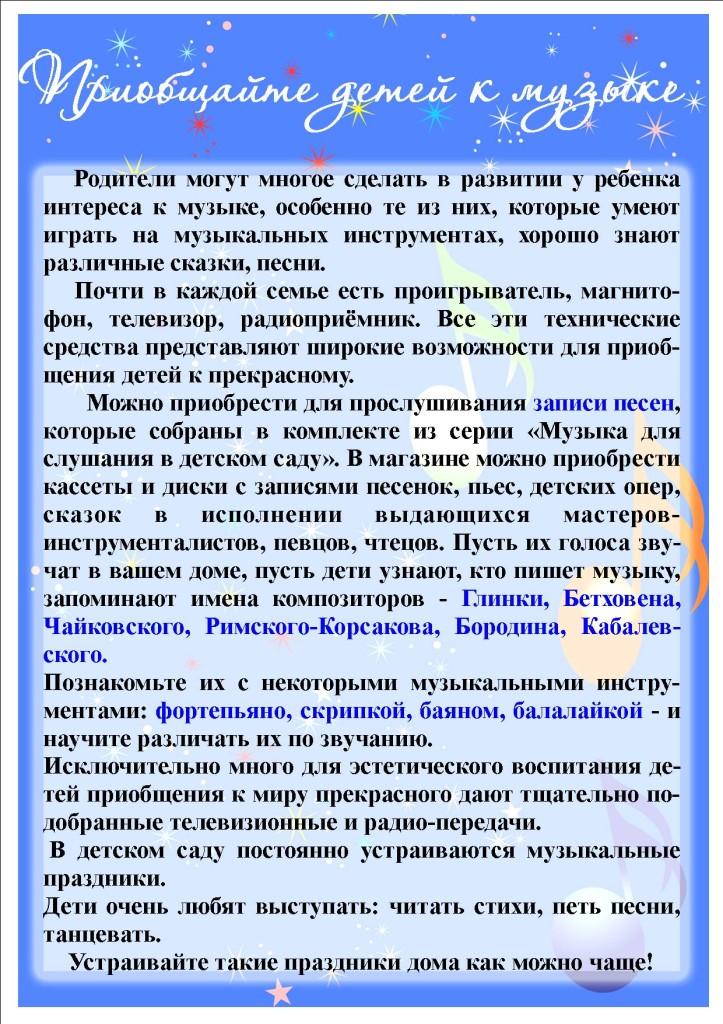 Приобщайте детей к музыке

Родители могут многое сделать в развитии у ребенка интереса к музыке, особенно те из них, которые умеют играть на музыкальных инструментах, хорошо знают различные сказки, песни.

Почти в каждой семье есть проигрыватель, магнитофон, телевизор, радиоприёмник. Все эти технические средства представляют широкие возможности для приобщения детей к прекрасному.

Можно приобрести для прослушивания записи песен, которые собраны в комплекте из серии «Музыка для слушания в детском саду». В магазине можно приобрести кассеты и диски с записями песенок, пьес, детских опер, сказок в исполнении выдающихся мастеров-инструменталистов, певцов, чтецов. Пусть их голоса звучат в вашем доме, пусть дети узнают, кто пишет музыку, запоминают имена композиторов - Глинки, Бетховена, Чайковского, Римского-Корсакова, Бородина, Кабалевского.

Познакомьте их с некоторыми музыкальными инструментами: фортепьяно, скрипкой, баяном, балалайкой - и научите различать их по звучанию.

Исключительно много для эстетического воспитания детей приобщения к миру прекрасного дают тщательно подобранные телевизионные и радио-передачи.

В детском саду постоянно устраиваются музыкальные праздники.

Дети очень любят выступать: читать стихи, петь песни, танцевать.

Устраивайте такие праздники дома как можно чаще!